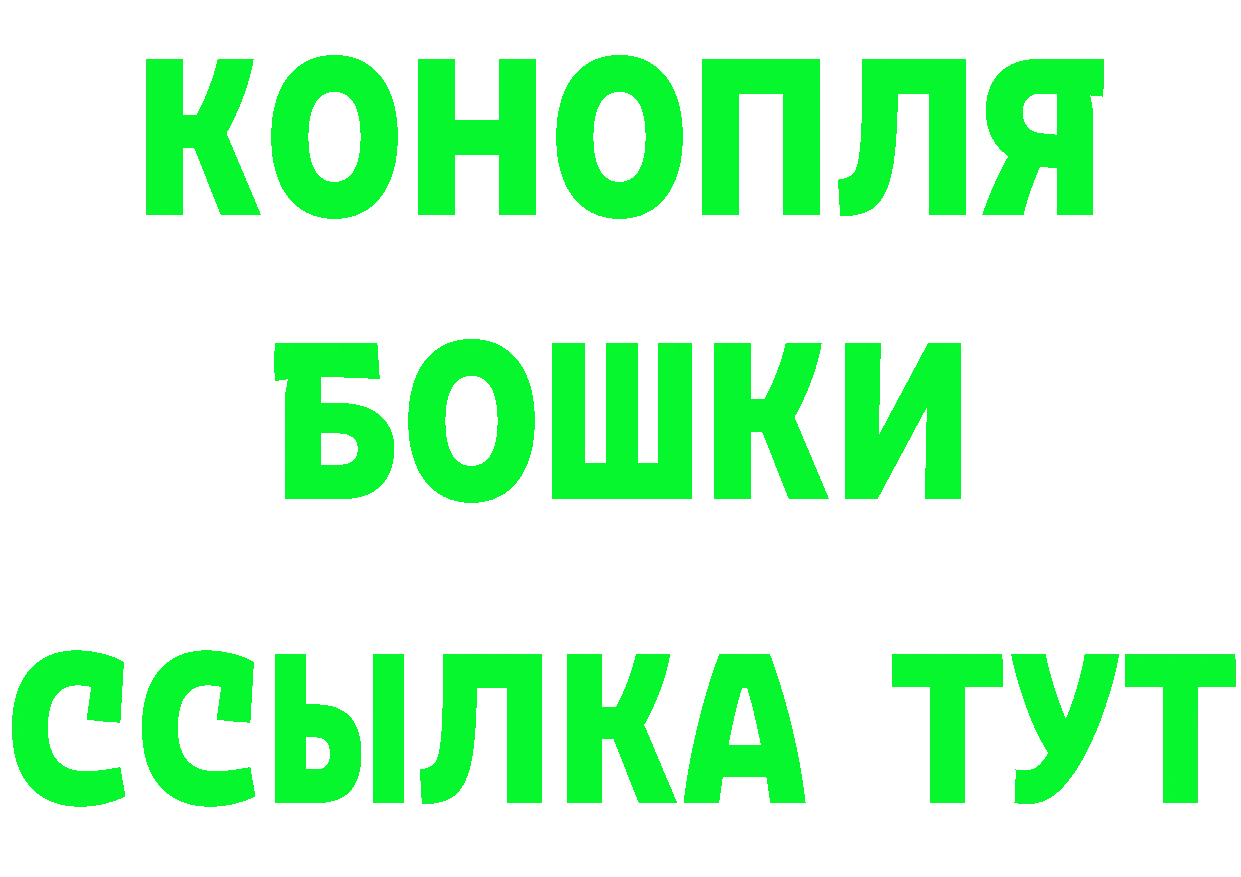 КОНОПЛЯ
БОШКИ
ССЫЛКА ТУТ